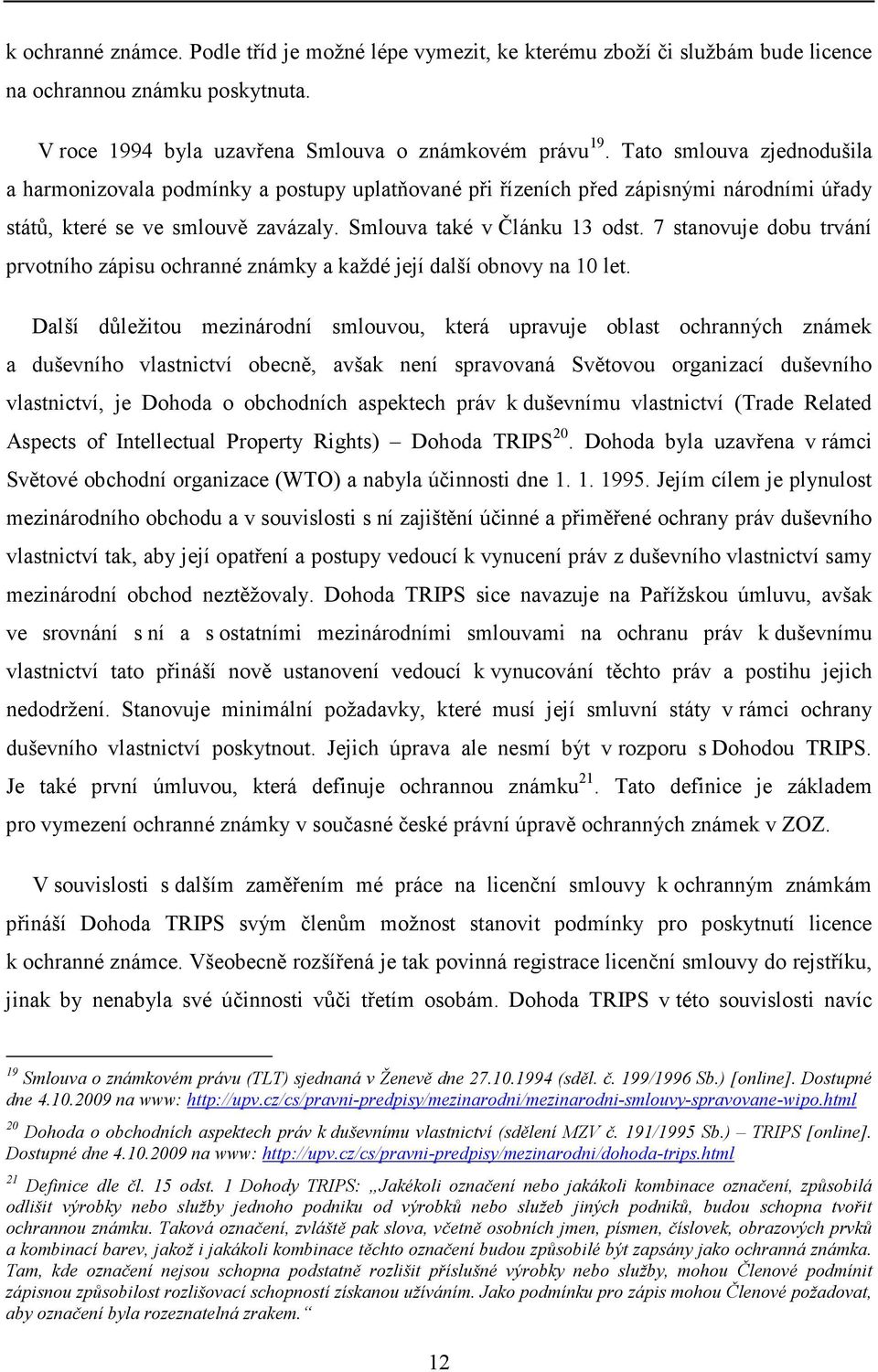 k ochranné známce. Podle tříd je možné lépe vymezit, ke kterému zboží či službám bude licence na ochrannou známku poskytnuta.

V roce 1994 byla uzavřena Smlouva o známkovém právu$^{19}$. Tato smlouva zjednodušila a harmonizovala podmínky a postupy uplatňované při řízeních před zápisnými národními úřady států, které se ve smlouvě zavázaly. Smlouva také v Článku 13 odst. 7 stanovuje dobu trvání prvotního zápisu ochranné známky a každé její další obnovy na 10 let.

Další důležitou mezinárodní smlouvou, která upravuje oblast ochranných známek a duševního vlastnictví obecně, avšak není spravovaná Světovou organizací duševního vlastnictví, je Dohoda o obchodních aspektech práv k duševnímu vlastnictví (Trade Related Aspects of Intellectual Property Rights) – Dohoda TRIPS$^{20}$. Dohoda byla uzavřena v rámci Světové obchodní organizace (WTO) a nabyla účinnosti dne 1. 1. 1995. Jejím cílem je plynulost mezinárodního obchodu a v souvislosti s ní zajištění účinné a přiměřené ochrany práv duševního vlastnictví tak, aby její opatření a postupy vedoucí k vynucení práv z duševního vlastnictví samy mezinárodní obchod neztěžovaly. Dohoda TRIPS sice navazuje na Pařížskou úmluvu, avšak ve srovnání s ní a s ostatními mezinárodními smlouvami na ochranu práv k duševnímu vlastnictví tato přináší nově ustanovení vedoucí k vynucování těchto práv a postihu jejich nedodržení. Stanovuje minimální požadavky, které musí její smluvní státy v rámci ochrany duševního vlastnictví poskytnout. Jejich úprava ale nesmí být v rozporu s Dohodou TRIPS. Je také první úmluvou, která definuje ochrannou známku$^{21}$. Tato definice je základem pro vymezení ochranné známky v současné české právní úpravě ochranných známek v ZOZ.

V souvislosti s dalším zaměřením mé práce na licenční smlouvy k ochranným známkám přináší Dohoda TRIPS svým členům možnost stanovit podmínky pro poskytnutí licence k ochranné známce. Všeobecně rozšířená je tak povinná registrace licenční smlouvy do rejstříku, jinak by nenabyla své účinnosti vůči třetím osobám. Dohoda TRIPS v této souvislosti navíc

$^{19}$ Smlouva o známkovém právu (TLT) sjednaná v Ženevě dne 27.10.1994 (sděl. č. 199/1996 Sb.) [online]. Dostupné dne 4.10.2009 na www: http://upv.cz/cs/pravni-predpisy/mezinarodni/mezinarodni-smlouvy-spravovane-wipo.html

$^{20}$ Dohoda o obchodních aspektech práv k duševnímu vlastnictví (sdělení MZV č. 191/1995 Sb.) – TRIPS [online]. Dostupné dne 4.10.2009 na www: http://upv.cz/cs/pravni-predpisy/mezinarodni/dohoda-trips.html

$^{21}$ Definice dle čl. 15 odst. 1 Dohody TRIPS: „Jakékoli označení nebo jakákoli kombinace označení, způsobilá odlišit výrobky nebo služby jednoho podniku od výrobků nebo služeb jiných podniků, budou schopna tvořit ochrannou známku. Taková označení, zvláště pak slova, včetně osobních jmen, písmen, číslovek, obrazových prvků a kombinací barev, jakož i jakákoli kombinace těchto označení budou způsobilé být zapsány jako ochranná známka. Tam, kde označení nejsou schopna podstatně rozlišit příslušné výrobky nebo služby, mohou Členové podmínit zápisnou způsobilost rozlišovací schopností získanou užíváním. Jako podmínku pro zápis mohou Členové požadovat, aby označení byla rozeznatelná zrakem.“

12